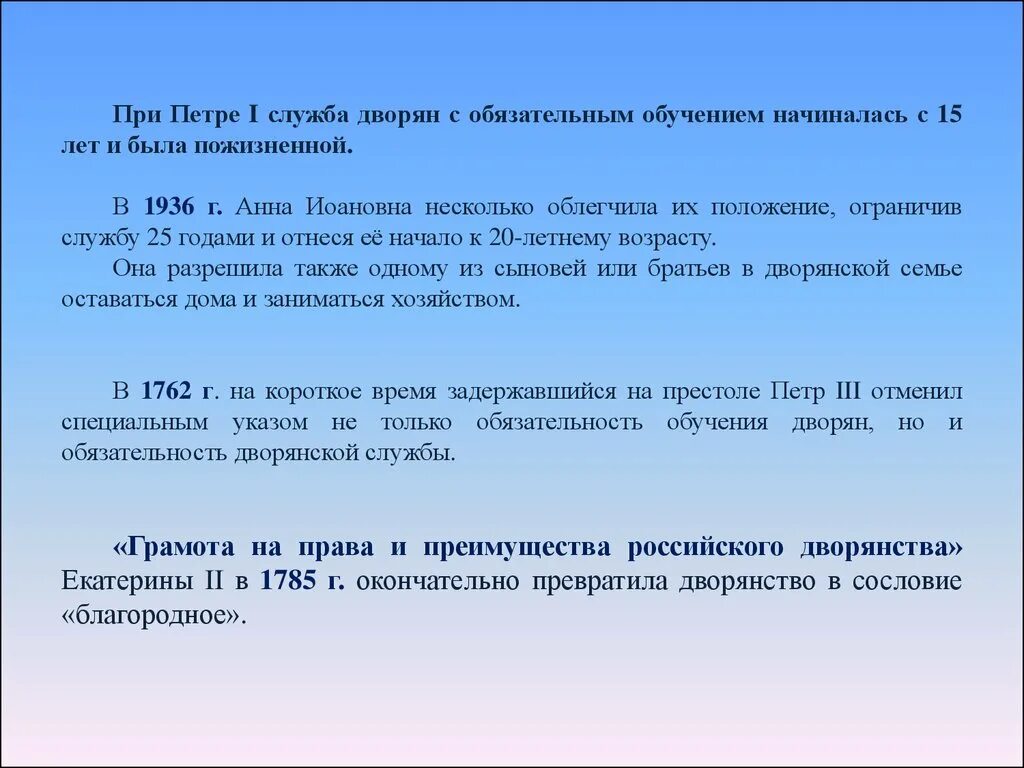 При Петре I служба дворян с обязательным обучением начиналась с 15 лет и была пожизненной.

В 1936 г. Анна Иоановна несколько облегчила их положение, ограничив службу 25 годами и отнеся её начало к 20-летнему возрасту.

Она разрешила также одному из сыновей или братьев в дворянской семье оставаться дома и заниматься хозяйством.

В 1762 г. на короткое время задержавшийся на престоле Петр III отменил специальным указом не только обязательность обучения дворян, но и обязательность дворянской службы.

«Грамота на права и преимущества российского дворянства» Екатерины II в 1785 г. окончательно превратила дворянство в сословие «благородное».